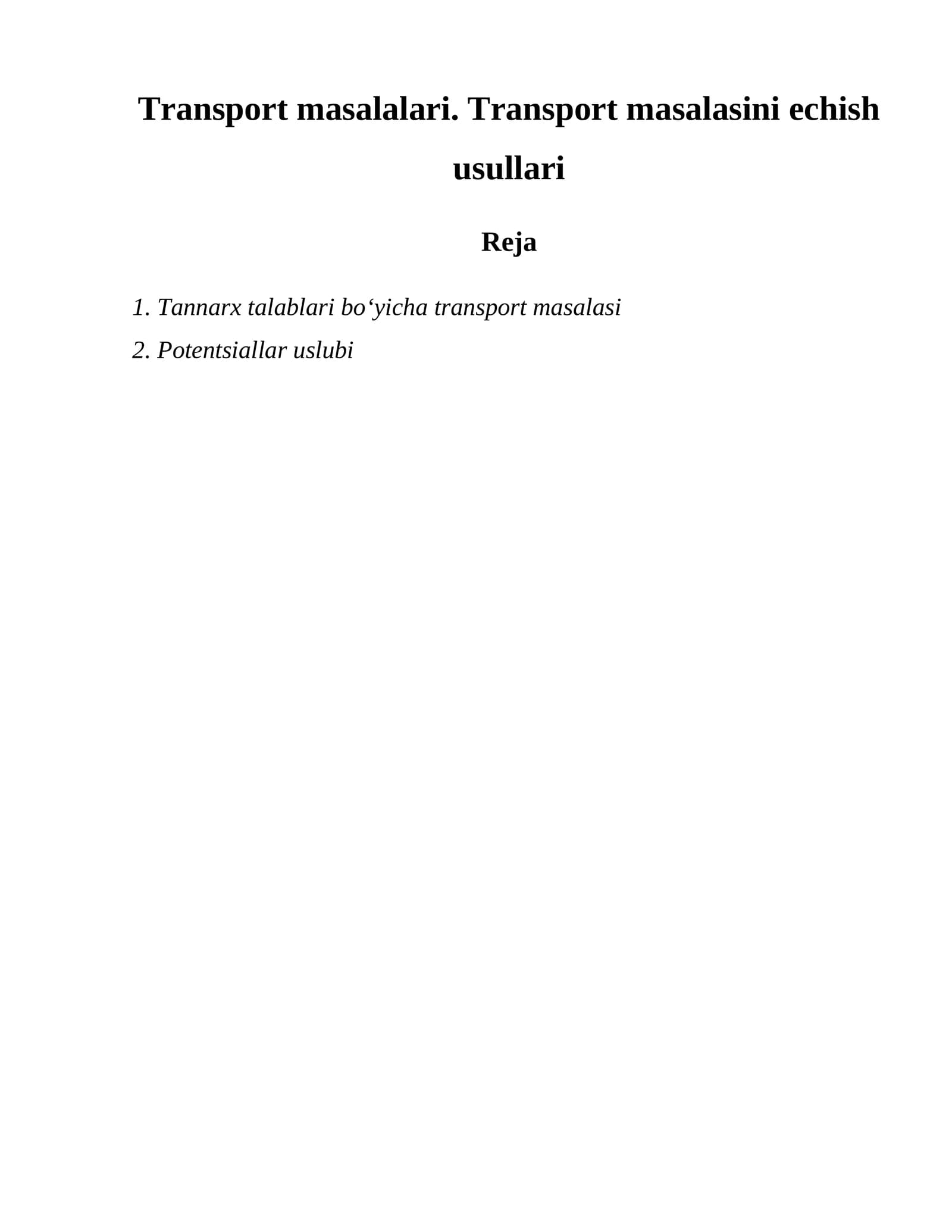 Transport masalalari. Transport masalasini echish usullari

Reja

1. Tannarx talablari bo‘yicha transport masalasi

2. Potentsiallar uslubi